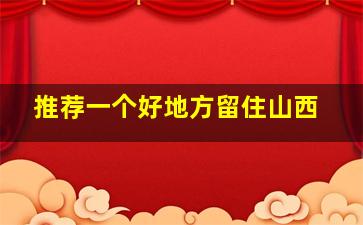 推荐一个好地方留住山西